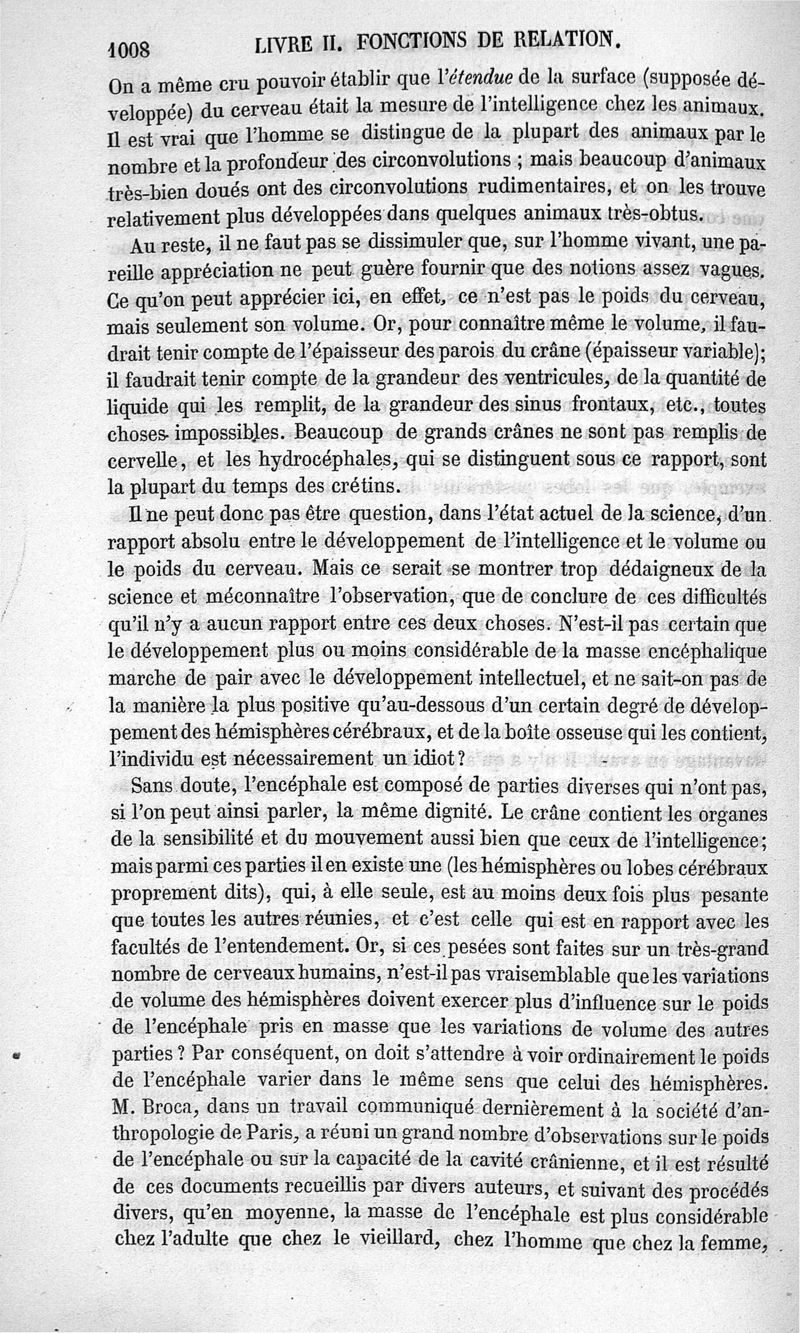 1008 LIVRE II. FONCTIONS DE RELATION.

On a même cru pouvoir établir que l'étendue de la surface (supposée développée) du cerveau était la mesure de l'intelligence chez les animaux. Il est vrai que l'homme se distingue de la plupart des animaux par le nombre et la profondeur des circonvolutions ; mais beaucoup d'animaux très-bien doués ont des circonvolutions rudimentaires, et on les trouve relativement plus développées dans quelques animaux très-obtus.

Au reste, il ne faut pas se dissimuler que, sur l'homme vivant, une pareille appréciation ne peut guère fournir que des notions assez vagues. Ce qu'on peut apprécier ici, en effet, ce n'est pas le poids du cerveau, mais seulement son volume. Or, pour connaître même le volume, il faudrait tenir compte de l'épaisseur des parois du crâne (épaisseur variable); il faudrait tenir compte de la grandeur des ventricules, de la quantité de liquide qui les remplit, de la grandeur des sinus frontaux, etc., toutes choses impossibles. Beaucoup de grands crânes ne sont pas remplis de cervelle, et les hydrocéphales, qui se distinguent sous ce rapport, sont la plupart du temps des crétins.

Il ne peut donc pas être question, dans l'état actuel de la science, d'un rapport absolu entre le développement de l'intelligence et le volume ou le poids du cerveau. Mais ce serait se montrer trop dédaigneux de la science et méconnaître l'observation, que de conclure de ces difficultés qu'il n'y a aucun rapport entre ces deux choses. N'est-il pas certain que le développement plus ou moins considérable de la masse encéphalique marche de pair avec le développement intellectuel, et ne sait-on pas de la manière la plus positive qu'au-dessous d'un certain degré de développement des hémisphères cérébraux, et de la boîte osseuse qui les contient, l'individu est nécessairement un idiot?

Sans doute, l'encéphale est composé de parties diverses qui n'ont pas, si l'on peut ainsi parler, la même dignité. Le crâne contient les organes de la sensibilité et du mouvement aussi bien que ceux de l'intelligence; mais parmi ces parties il en existe une (les hémisphères ou lobes cérébraux proprement dits), qui, à elle seule, est au moins deux fois plus pesante que toutes les autres réunies, et c'est celle qui est en rapport avec les facultés de l'entendement. Or, si ces pesées sont faites sur un très-grand nombre de cerveaux humains, n'est-il pas vraisemblable que les variations de volume des hémisphères doivent exercer plus d'influence sur le poids de l'encéphale pris en masse que les variations de volume des autres parties? Par conséquent, on doit s'attendre à voir ordinairement le poids de l'encéphale varier dans le même sens que celui des hémisphères. M. Broca, dans un travail communiqué dernièrement à la société d'anthropologie de Paris, a réuni un grand nombre d'observations sur le poids de l'encéphale ou sur la capacité de la cavité crânienne, et il est résulté de ces documents recueillis par divers auteurs, et suivant des procédés divers, qu'en moyenne, la masse de l'encéphale est plus considérable chez l'adulte que chez le vieillard, chez l'homme que chez la femme,